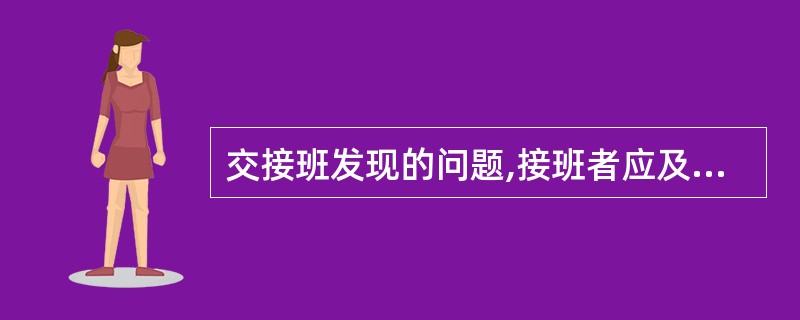 交接班发现的问题,接班者应及...